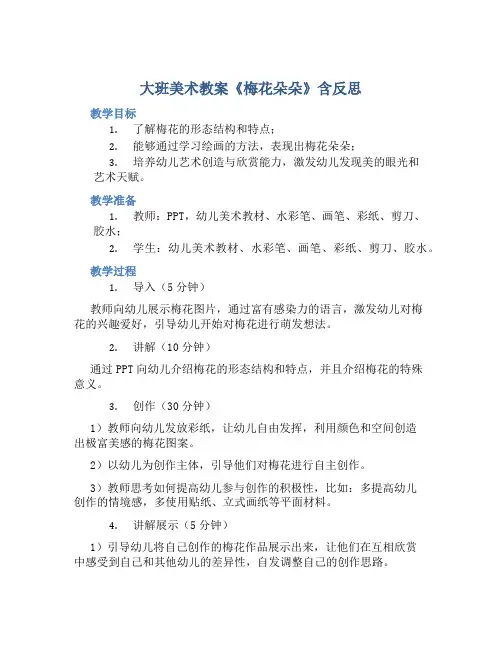 大班美术教案《梅花朵朵》含反思

教学目标

1. 了解梅花的形态结构和特点；

2. 能够通过学习绘画的方法，表现出梅花朵朵；

3. 培养幼儿艺术创造与欣赏能力，激发幼儿发现美的眼光和艺术天赋。

教学准备

1. 教师：PPT，幼儿美术教材、水彩笔、画笔、彩纸、剪刀、胶水；

2. 学生：幼儿美术教材、水彩笔、画笔、彩纸、剪刀、胶水。

教学过程

1. 导入（5分钟）

教师向幼儿展示梅花图片，通过富有感染力的语言，激发幼儿对梅花的兴趣爱好，引导幼儿开始对梅花进行萌发想法。

2. 讲解（10分钟）

通过PPT向幼儿介绍梅花的形态结构和特点，并且介绍梅花的特殊意义。

3. 创作（30分钟）

1）教师向幼儿发放彩纸，让幼儿自由发挥，利用颜色和空间创造出极富美感的梅花图案。

2）以幼儿为创作主体，引导他们对梅花进行自主创作。

3）教师思考如何提高幼儿参与创作的积极性，比如：多提高幼儿创作的情境感，多使用贴纸、立式画纸等平面材料。

4. 讲解展示（5分钟）

1）引导幼儿将自己创作的梅花作品展示出来，让他们在互相欣赏中感受到自己和其他幼儿的差异性，自发调整自己的创作思路。